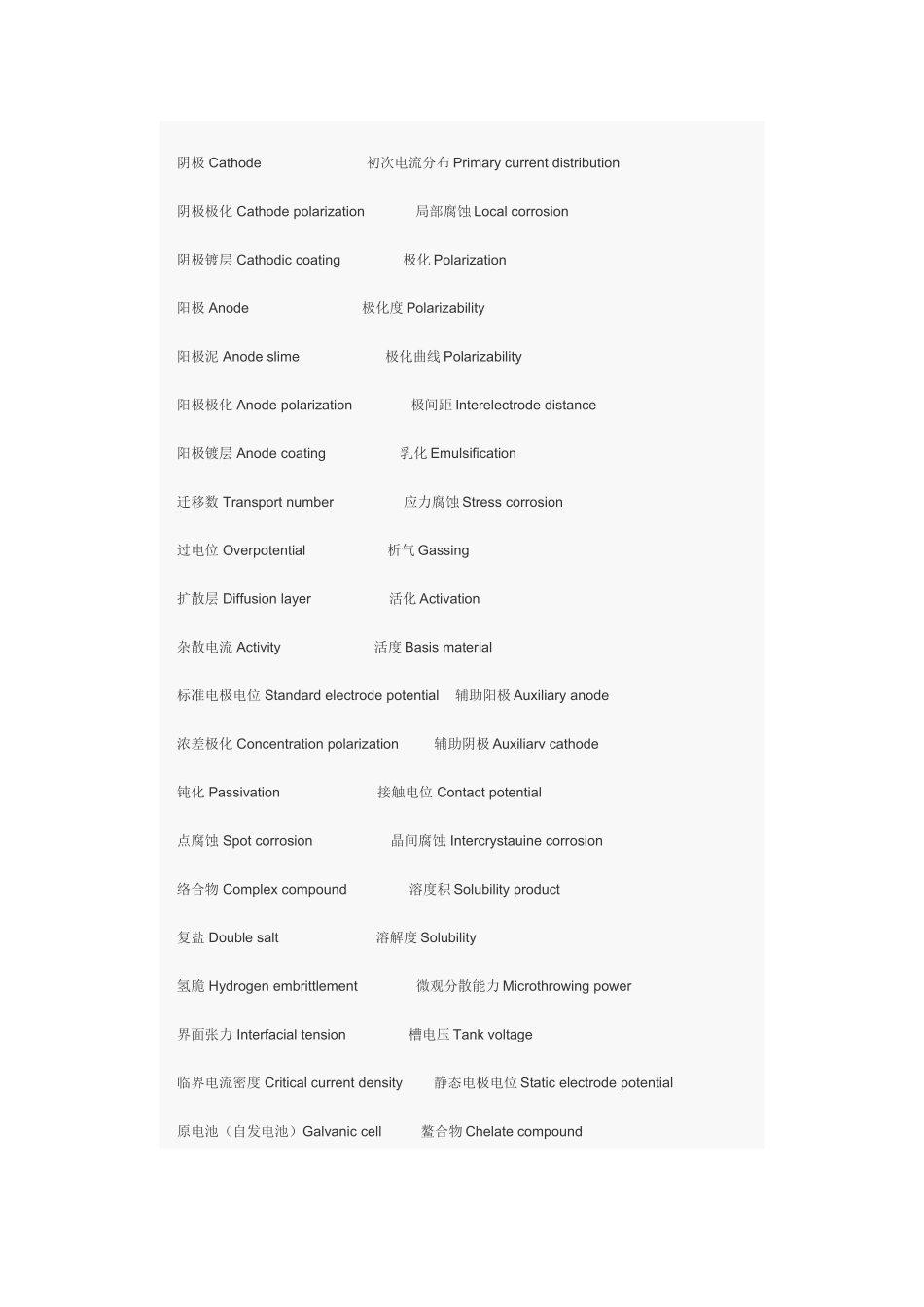 阴极 Cathode 初次电流分布 Primary current distribution

阴极极化 Cathode polarization 局部腐蚀 Local corrosion

阴极镀层 Cathodic coating 极化 Polarization

阳极 Anode 极化度 Polarizability

阳极泥 Anode slime 极化曲线 Polarizability

阳极极化 Anode polarization 极间距 Interelectrode distance

阳极镀层 Anode coating 乳化 Emulsification

迁移数 Transport number 应力腐蚀 Stress corrosion

过电位 Overpotential 析气 Gassing

扩散层 Diffusion layer 活化 Activation

杂散电流 Activity 活度 Basis material

标准电极电位 Standard electrode potential 辅助阳极 Auxiliary anode

浓差极化 Concentration polarization 辅助阴极 Auxiliarv cathode

钝化 Passivation 接触电位 Contact potential

点腐蚀 Spot corrosion 晶间腐蚀 Intercrystauine corrosion

络合物 Complex compound 溶度积 Solubility product

复盐 Double salt 溶解度 Solubility

氢脆 Hydrogen embrittlement 微观分散能力 Microthrowing power

界面张力 Interfacial tension 槽电压 Tank voltage

临界电流密度 Critical current density 静态电极电位 Static electrode potential

原电池（自发电池）Galvanic cell 螯合物 Chelate compound